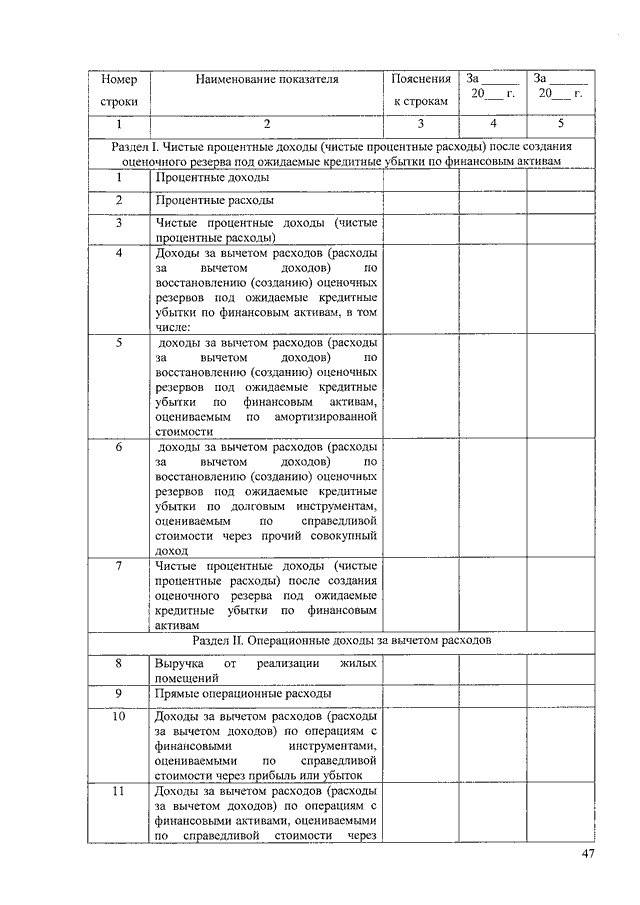 | Номер строки | Наименование показателя | Пояснения к строкам | За ______ 20___ г. | За ______ 20___ г. |
|---|---|---|---|---|
| 1 | 2 | 3 | 4 | 5 |
| Раздел I. Чистые процентные доходы (чистые процентные расходы) после создания оценочного резерва под ожидаемые кредитные убытки по финансовым активам | | | | |
| 1 | Процентные доходы | | | |
| 2 | Процентные расходы | | | |
| 3 | Чистые процентные доходы (чистые процентные расходы) | | | |
| 4 | Доходы за вычетом расходов (расходы за вычетом доходов) по восстановлению (созданию) оценочных резервов под ожидаемые кредитные убытки по финансовым активам, в том числе: | | | |
| 5 | доходы за вычетом расходов (расходы за вычетом доходов) по восстановлению (созданию) оценочных резервов под ожидаемые кредитные убытки по финансовым активам, оцениваемым по амортизированной стоимости | | | |
| 6 | доходы за вычетом расходов (расходы за вычетом доходов) по восстановлению (созданию) оценочных резервов под ожидаемые кредитные убытки по долговым инструментам, оцениваемым по справедливой стоимости через прочий совокупный доход | | | |
| 7 | Чистые процентные доходы (чистые процентные расходы) после создания оценочного резерва под ожидаемые кредитные убытки по финансовым активам | | | |
| Раздел II. Операционные доходы за вычетом расходов | | | | |
| 8 | Выручка от реализации жилых помещений | | | |
| 9 | Прямые операционные расходы | | | |
| 10 | Доходы за вычетом расходов (расходы за вычетом доходов) по операциям с финансовыми инструментами, оцениваемыми по справедливой стоимости через прибыль или убыток | | | |
| 11 | Доходы за вычетом расходов (расходы за вычетом доходов) по операциям с финансовыми активами, оцениваемыми по справедливой стоимости через | | | |

47